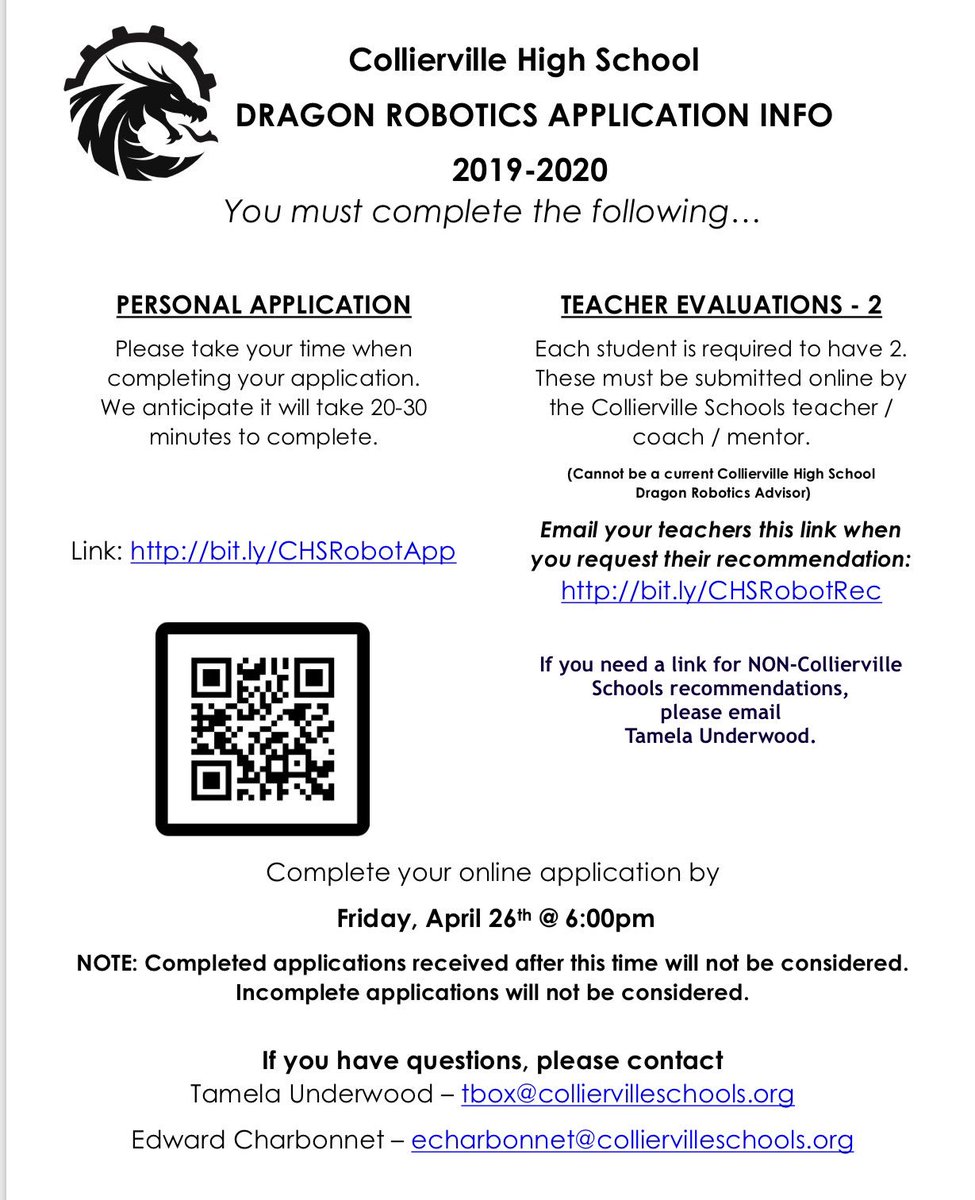 Collierville High School
DRAGON ROBOTICS APPLICATION INFO
2019-2020
You must complete the following…

PERSONAL APPLICATION

Please take your time when completing your application. We anticipate it will take 20-30 minutes to complete.

Link: http://bit.ly/CHSRobotApp

TEACHER EVALUATIONS - 2

Each student is required to have 2. These must be submitted online by the Collierville Schools teacher / coach / mentor.

(Cannot be a current Collierville High School Dragon Robotics Advisor)

Email your teachers this link when you request their recommendation:
http://bit.ly/CHSRobotRec

If you need a link for NON-Collierville Schools recommendations, please email Tamela Underwood.

Complete your online application by

Friday, April 26th @ 6:00pm

NOTE: Completed applications received after this time will not be considered. Incomplete applications will not be considered.

If you have questions, please contact
Tamela Underwood – tbox@colliervilleschools.org
Edward Charbonnet – echarbonnet@colliervilleschools.org